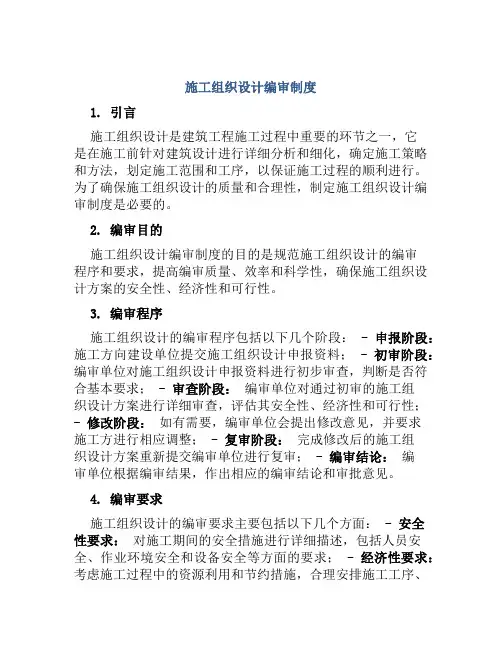 施工组织设计编审制度

1. 引言

施工组织设计是建筑工程施工过程中重要的环节之一，它是在施工前针对建筑设计进行详细分析和细化，确定施工策略和方法，划定施工范围和工序，以保证施工过程的顺利进行。为了确保施工组织设计的质量和合理性，制定施工组织设计编审制度是必要的。

2. 编审目的

施工组织设计编审制度的目的是规范施工组织设计的编审程序和要求，提高编审质量、效率和科学性，确保施工组织设计方案的安全性、经济性和可行性。

3. 编审程序

施工组织设计的编审程序包括以下几个阶段： - 申报阶段：施工方向建设单位提交施工组织设计申报资料； - 初审阶段：编审单位对施工组织设计申报资料进行初步审查，判断是否符合基本要求； - 审查阶段： 编审单位对通过初审的施工组织设计方案进行详细审查，评估其安全性、经济性和可行性； - 修改阶段： 如有需要，编审单位会提出修改意见，并要求施工方进行相应调整； - 复审阶段： 完成修改后的施工组织设计方案重新提交编审单位进行复审； - 编审结论： 编审单位根据编审结果，作出相应的编审结论和审批意见。

4. 编审要求

施工组织设计的编审要求主要包括以下几个方面： - 安全性要求： 对施工期间的安全措施进行详细描述，包括人员安全、作业环境安全和设备安全等方面的要求； - 经济性要求：考虑施工过程中的资源利用和节约措施，合理安排施工工序、